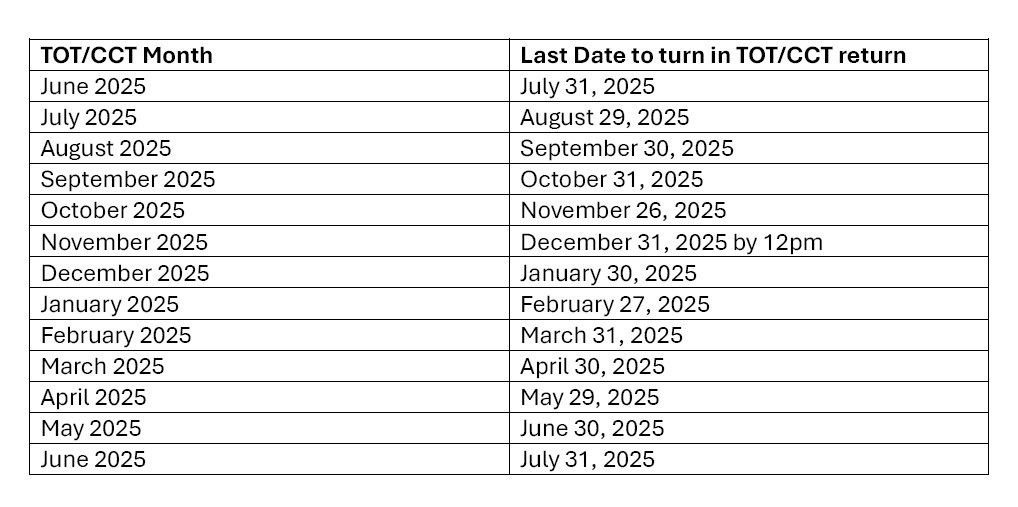 | TOT/CCT Month | Last Date to turn in TOT/CCT return |
|---|---|
| June 2025 | July 31, 2025 |
| July 2025 | August 29, 2025 |
| August 2025 | September 30, 2025 |
| September 2025 | October 31, 2025 |
| October 2025 | November 26, 2025 |
| November 2025 | December 31, 2025 by 12pm |
| December 2025 | January 30, 2025 |
| January 2025 | February 27, 2025 |
| February 2025 | March 31, 2025 |
| March 2025 | April 30, 2025 |
| April 2025 | May 29, 2025 |
| May 2025 | June 30, 2025 |
| June 2025 | July 31, 2025 |